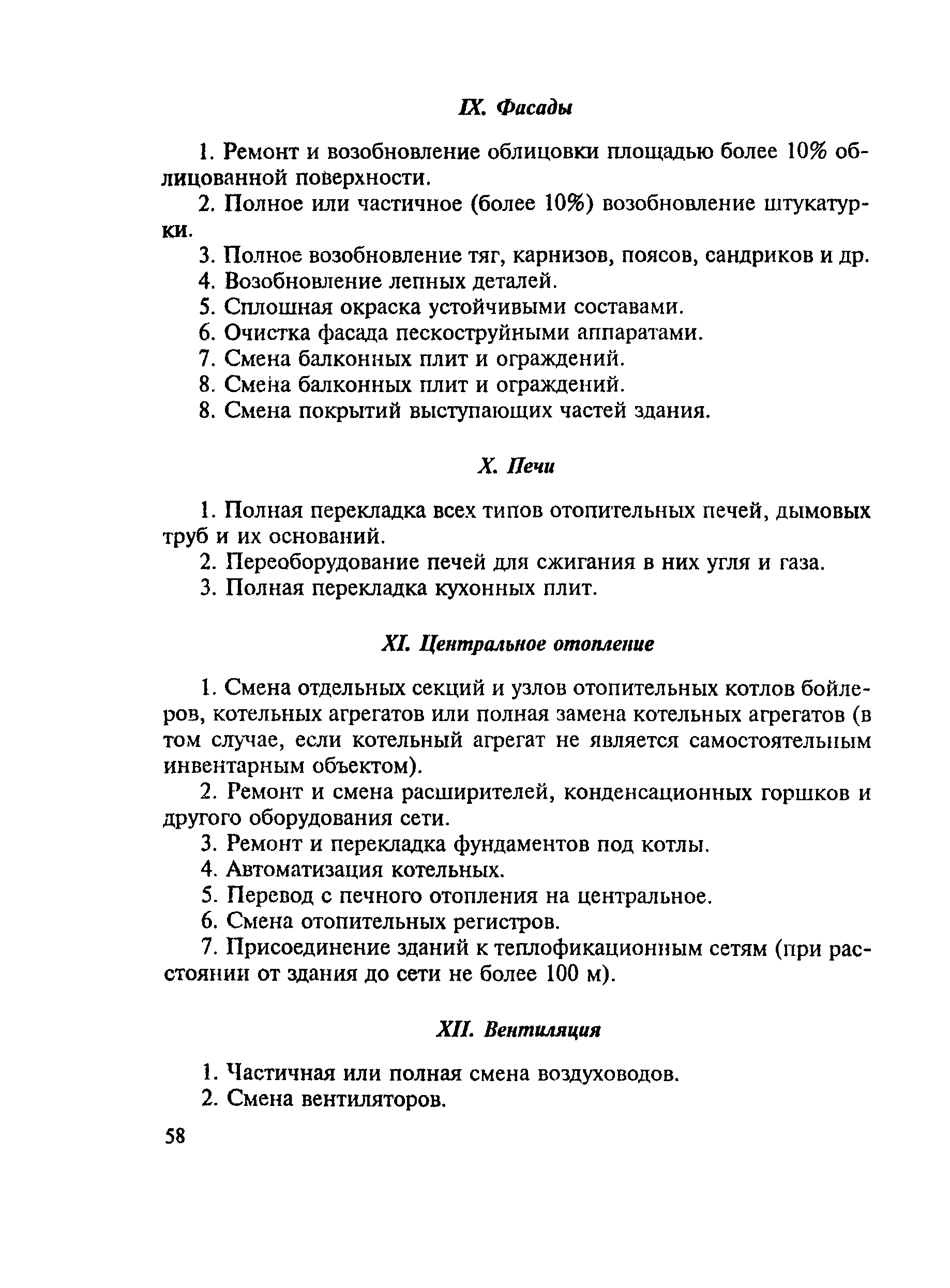 IX. Фасады

1. Ремонт и возобновление облицовки площадью более 10% облицованной поверхности.

2. Полное или частичное (более 10%) возобновление штукатурки.

3. Полное возобновление тяг, карнизов, поясов, сандриков и др.

4. Возобновление лепных деталей.

5. Сплошная окраска устойчивыми составами.

6. Очистка фасада пескоструйными аппаратами.

7. Смена балконных плит и ограждений.

8. Смена балконных плит и ограждений.

8. Смена покрытий выступающих частей здания.

X. Печи

1. Полная перекладка всех типов отопительных печей, дымовых труб и их оснований.

2. Переоборудование печей для сжигания в них угля и газа.

3. Полная перекладка кухонных плит.

XI. Центральное отопление

1. Смена отдельных секций и узлов отопительных котлов бойлеров, котельных агрегатов или полная замена котельных агрегатов (в том случае, если котельный агрегат не является самостоятельным инвентарным объектом).

2. Ремонт и смена расширителей, конденсационных горшков и другого оборудования сети.

3. Ремонт и перекладка фундаментов под котлы.

4. Автоматизация котельных.

5. Перевод с печного отопления на центральное.

6. Смена отопительных регистров.

7. Присоединение зданий к теплофикационным сетям (при расстоянии от здания до сети не более 100 м).

XII. Вентиляция

1. Частичная или полная смена воздуховодов.

2. Смена вентиляторов.

58